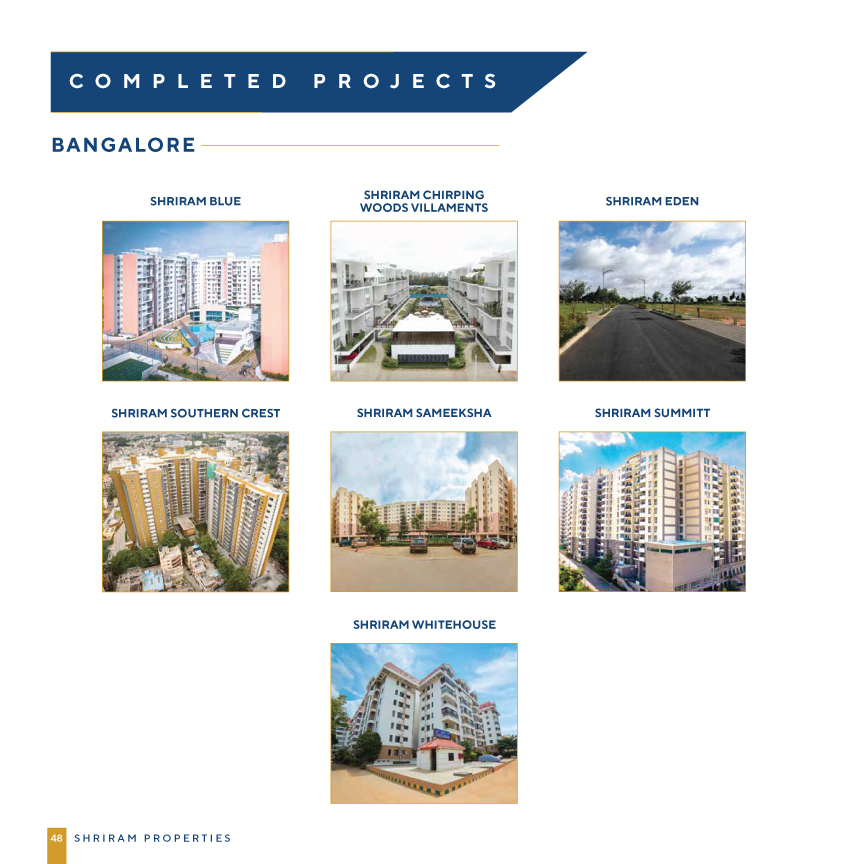 COMPLETED PROJECTS

BANGALORE

SHRIRAM BLUE

SHRIRAM CHIRPING WOODS VILLAMENTS

SHRIRAM EDEN

SHRIRAM SOUTHERN CREST

SHRIRAM SAMEEKSHA

SHRIRAM SUMMITT

SHRIRAM WHITEHOUSE

48 SHRIRAM PROPERTIES